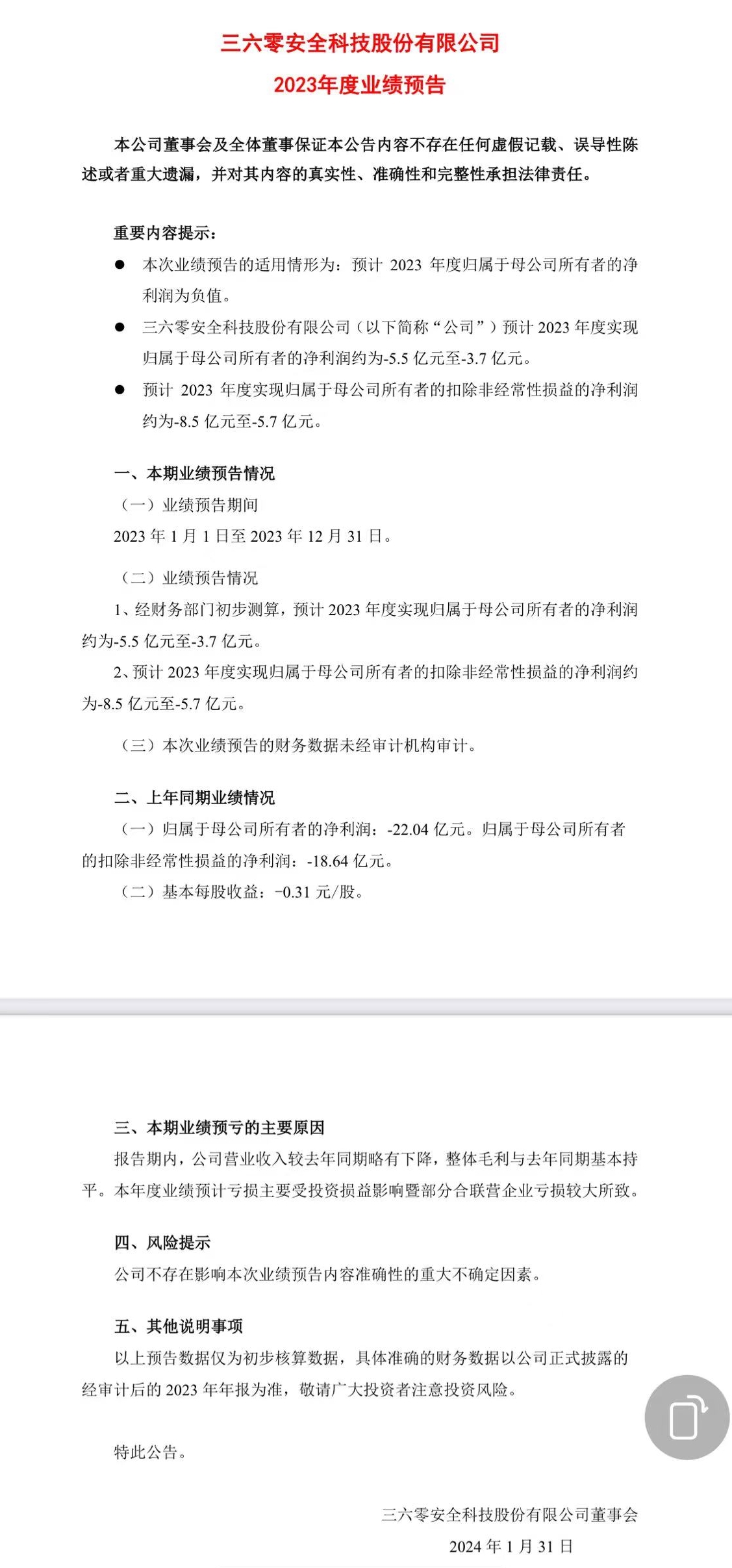 三六零安全科技股份有限公司
2023年度业绩预告

本公司董事会及全体董事保证本公告内容不存在任何虚假记载、误导性陈述或者重大遗漏，并对其内容的真实性、准确性和完整性承担法律责任。

重要内容提示：
● 本次业绩预告的适用情形为：预计 2023 年度归属于母公司所有者的净利润为负值。
● 三六零安全科技股份有限公司（以下简称“公司”）预计 2023 年度实现归属于母公司所有者的净利润约为-5.5 亿元至-3.7 亿元。
● 预计 2023 年度实现归属于母公司所有者的扣除非经常性损益的净利润约为-8.5 亿元至-5.7 亿元。

一、本期业绩预告情况
（一）业绩预告期间
2023 年 1 月 1 日至 2023 年 12 月 31 日。

（二）业绩预告情况
1、经财务部门初步测算，预计 2023 年度实现归属于母公司所有者的净利润约为-5.5 亿元至-3.7 亿元。
2、预计 2023 年度实现归属于母公司所有者的扣除非经常性损益的净利润约为-8.5 亿元至-5.7 亿元。

（三）本次业绩预告的财务数据未经审计机构审计。

二、上年同期业绩情况
（一）归属于母公司所有者的净利润：-22.04 亿元。归属于母公司所有者的扣除非经常性损益的净利润：-18.64 亿元。
（二）基本每股收益：-0.31 元/股。

三、本期业绩预亏的主要原因
报告期内，公司营业收入较去年同期略有下降，整体毛利与去年同期基本持平。本年度业绩预计亏损主要受投资损益影响暨部分合联营企业亏损较大所致。

四、风险提示
公司不存在影响本次业绩预告内容准确性的重大不确定因素。

五、其他说明事项
以上预告数据仅为初步核算数据，具体准确的财务数据以公司正式披露的经审计后的 2023 年年报为准，敬请广大投资者注意投资风险。

特此公告。

三六零安全科技股份有限公司董事会
2024 年 1 月 31 日